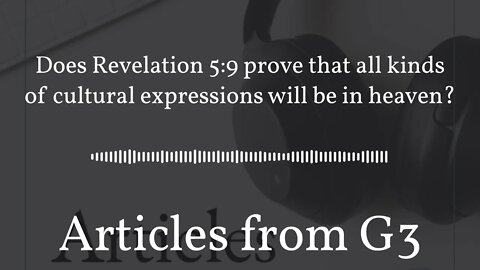 Does Revelation 5:9 prove that all kinds of cultural expressions will be in heaven?

Articles from G3

Articles